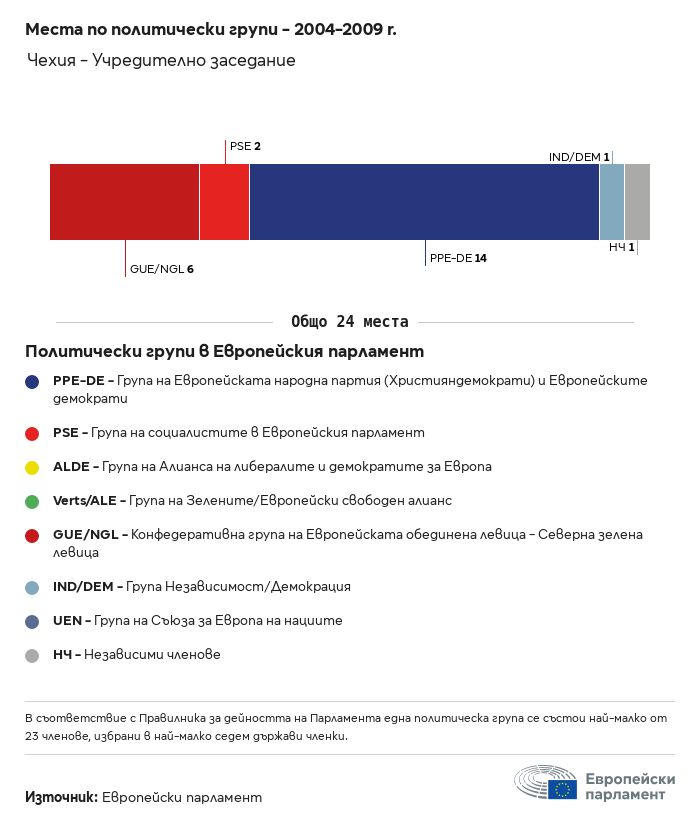 Места по политически групи – 2004–2009 г.

Чехия – Учредително заседание

PSE 2

IND/DEM 1

GUE/NGL 6

PPE-DE 14

НЧ 1

Общо 24 места

Политически групи в Европейския парламент

PPE-DE – Група на Европейската народна партия (Християндемократи) и Европейските демократи

PSE – Група на социалистите в Европейския парламент

ALDE – Група на Алианса на либералите и демократите за Европа

Verts/ALE – Група на Зелените/Европейски свободен алианс

GUE/NGL – Конфедеративна група на Европейската обединена левица – Северна зелена левица

IND/DEM – Група Независимост/Демокрация

UEN – Група на Съюза за Европа на нациите

НЧ – Независими членове

В съответствие с Правилника за дейността на Парламента една политическа група се състои най-малко от 23 членове, избрани в най-малко седем държави членки.

Източник: Европейски парламент

Европейски парламент